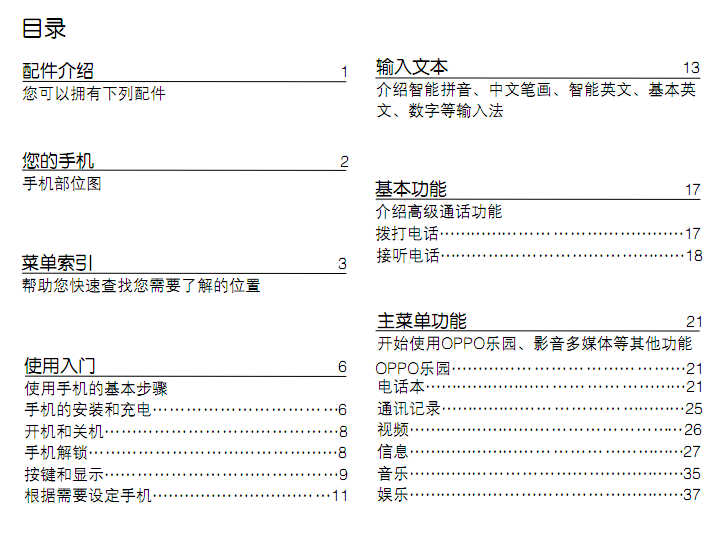 目录

配件介绍 1
您可以拥有下列配件

您的手机 2
手机部位图

菜单索引 3
帮助您快速查找您需要了解的位置

使用入门 6
使用手机的基本步骤
手机的安装和充电 6
开机和关机 8
手机解锁 8
按键和显示 9
根据需要设定手机 11

输入文本 13
介绍智能拼音、中文笔画、智能英文、基本英文、数字等输入法

基本功能 17
介绍高级通话功能
拨打电话 17
接听电话 18

主菜单功能 21
开始使用OPPO乐园、影音多媒体等其他功能
OPPO乐园 21
电话本 21
通讯记录 25
视频 26
信息 27
音乐 35
娱乐 37